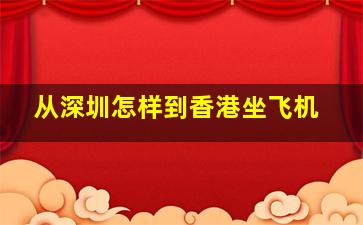 从深圳怎样到香港坐飞机